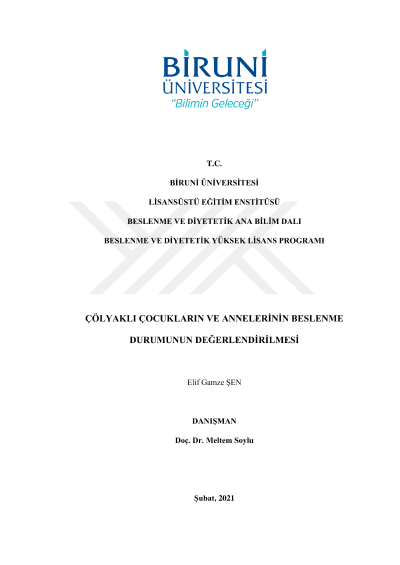 BİRUNİ
ÜNİVERSİTESİ
"Bilimin Geleceği"

T.C.

BİRUNİ ÜNİVERSİTESİ

LİSANSÜSTÜ EĞİTİM ENSTİTÜSÜ

BESLENME VE DİYETETİK ANA BİLİM DALI

BESLENME VE DİYETETİK YÜKSEK LİSANS PROGRAMI

ÇÖLYAKLI ÇOCUKLARIN VE ANNELERİNİN BESLENME DURUMUNUN DEĞERLENDİRİLMESİ

Elif Gamze ŞEN

DANIŞMAN

Doç. Dr. Meltem Soylu

Şubat, 2021